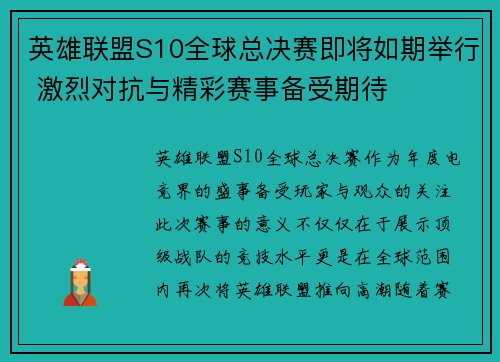 英雄联盟S10全球总决赛即将如期举行 激烈对抗与精彩赛事备受期待

英雄联盟S10全球总决赛作为年度电竞界的盛事备受玩家与观众的关注此次赛事的意义不仅仅在于展示顶级战队的竞技水平更是在全球范围内再次将英雄联盟推向高潮随着赛